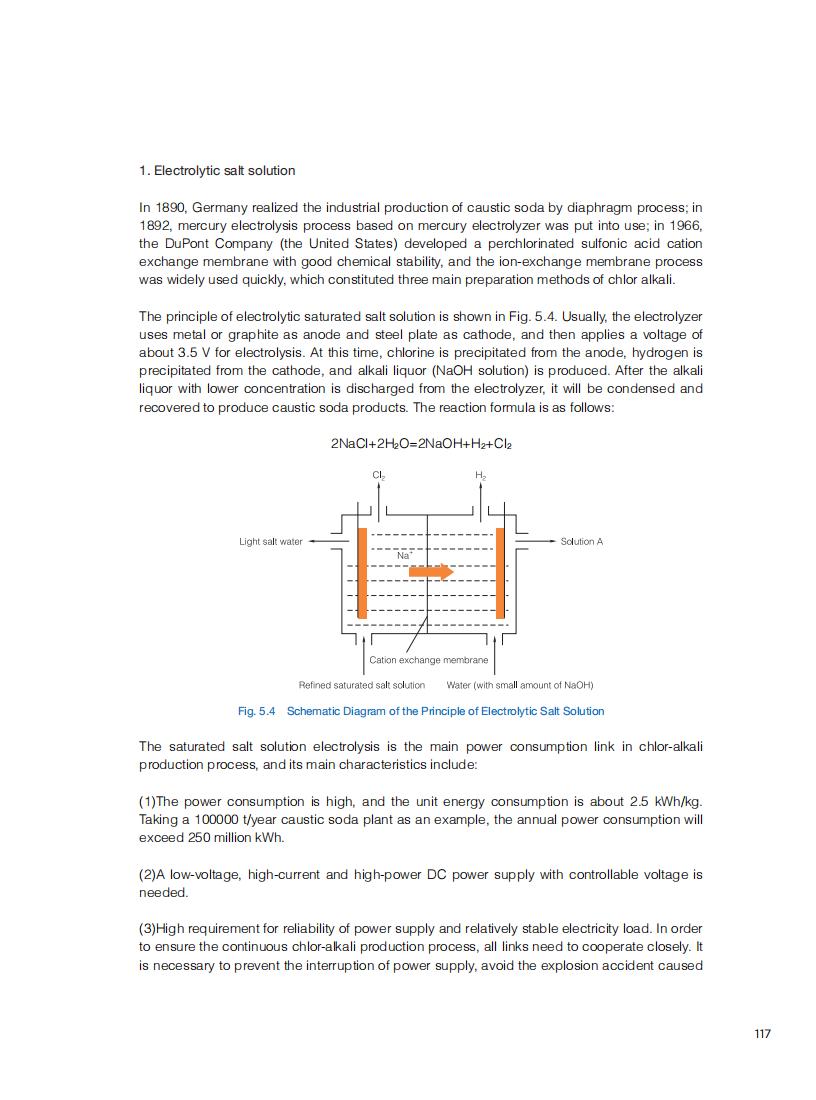 1. Electrolytic salt solution

In 1890, Germany realized the industrial production of caustic soda by diaphragm process; in 1892, mercury electrolysis process based on mercury electrolyzer was put into use; in 1966, the DuPont Company (the United States) developed a perchlorinated sulfonic acid cation exchange membrane with good chemical stability, and the ion-exchange membrane process was widely used quickly, which constituted three main preparation methods of chlor alkali.

The principle of electrolytic saturated salt solution is shown in Fig. 5.4. Usually, the electrolyzer uses metal or graphite as anode and steel plate as cathode, and then applies a voltage of about 3.5 V for electrolysis. At this time, chlorine is precipitated from the anode, hydrogen is precipitated from the cathode, and alkali liquor (NaOH solution) is produced. After the alkali liquor with lower concentration is discharged from the electrolyzer, it will be condensed and recovered to produce caustic soda products. The reaction formula is as follows:

$2NaCl+2H_2O=2NaOH+H_2+Cl_2$

$Cl_2$

$H_2$

Light salt water

Solution A

$Na^+$

Cation exchange membrane

Refined saturated salt solution

Water (with small amount of NaOH)

Fig. 5.4 Schematic Diagram of the Principle of Electrolytic Salt Solution

The saturated salt solution electrolysis is the main power consumption link in chlor-alkali production process, and its main characteristics include:

(1)The power consumption is high, and the unit energy consumption is about 2.5 kWh/kg. Taking a 100000 t/year caustic soda plant as an example, the annual power consumption will exceed 250 million kWh.

(2)A low-voltage, high-current and high-power DC power supply with controllable voltage is needed.

(3)High requirement for reliability of power supply and relatively stable electricity load. In order to ensure the continuous chlor-alkali production process, all links need to cooperate closely. It is necessary to prevent the interruption of power supply, avoid the explosion accident caused

117